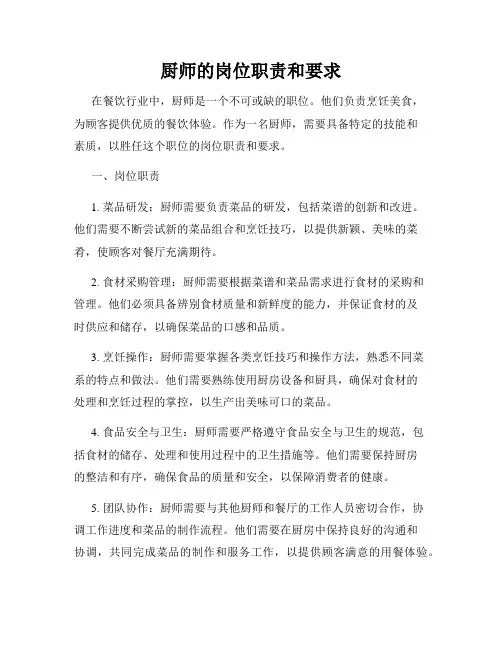 厨师的岗位职责和要求

在餐饮行业中，厨师是一个不可或缺的职位。他们负责烹饪美食，为顾客提供优质的餐饮体验。作为一名厨师，需要具备特定的技能和素质，以胜任这个职位的岗位职责和要求。

一、岗位职责

1. 菜品研发：厨师需要负责菜品的研发，包括菜谱的创新和改进。他们需要不断尝试新的菜品组合和烹饪技巧，以提供新颖、美味的菜肴，使顾客对餐厅充满期待。

2. 食材采购管理：厨师需要根据菜谱和菜品需求进行食材的采购和管理。他们必须具备辨别食材质量和新鲜度的能力，并保证食材的及时供应和储存，以确保菜品的口感和品质。

3. 烹饪操作：厨师需要掌握各类烹饪技巧和操作方法，熟悉不同菜系的特点和做法。他们需要熟练使用厨房设备和厨具，确保对食材的处理和烹饪过程的掌控，以生产出美味可口的菜品。

4. 食品安全与卫生：厨师需要严格遵守食品安全与卫生的规范，包括食材的储存、处理和使用过程中的卫生措施等。他们需要保持厨房的整洁和有序，确保食品的质量和安全，以保障消费者的健康。

5. 团队协作：厨师需要与其他厨师和餐厅的工作人员密切合作，协调工作进度和菜品的制作流程。他们需要在厨房中保持良好的沟通和协调，共同完成菜品的制作和服务工作，以提供顾客满意的用餐体验。